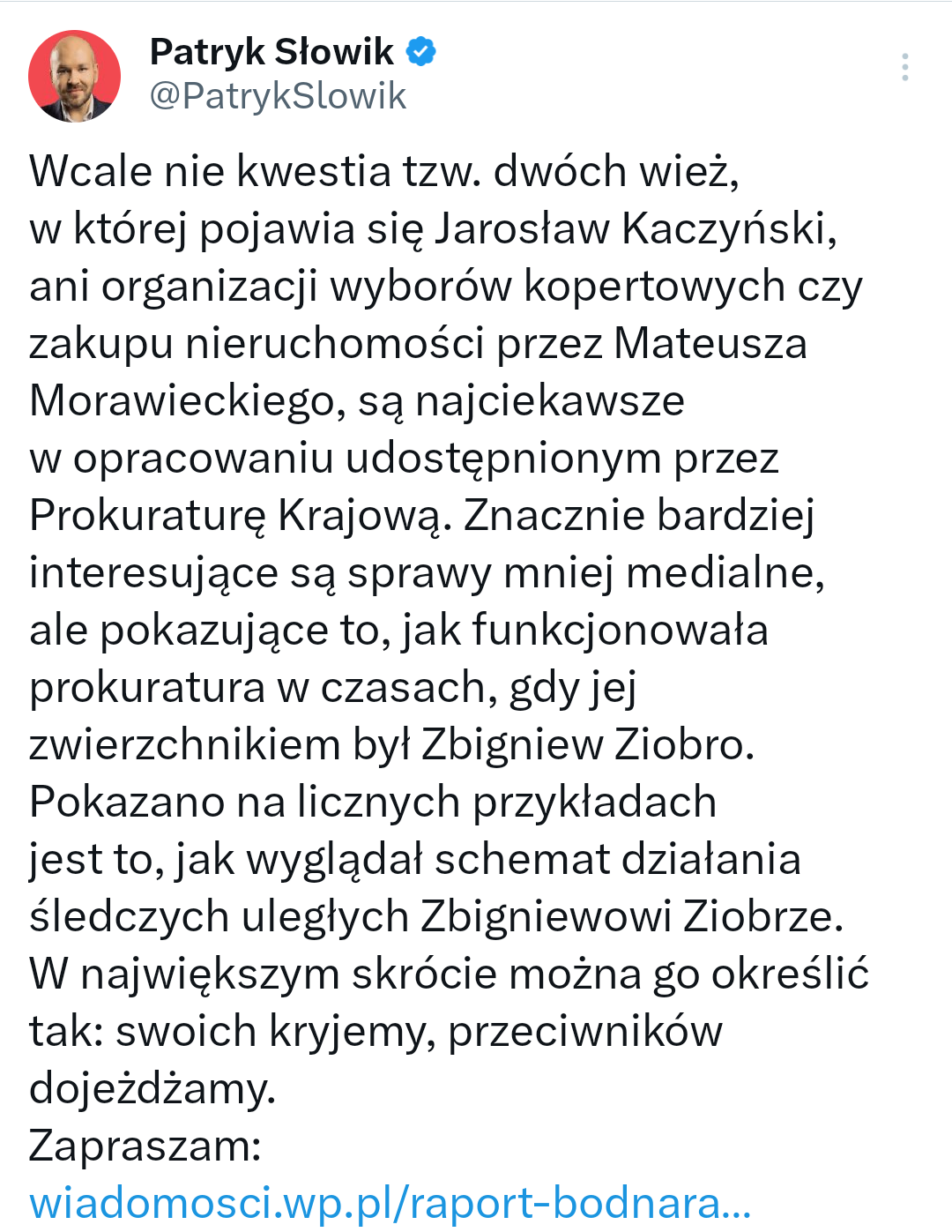 Patryk Słowik
@PatrykSlowik

Wcale nie kwestia tzw. dwóch wież, w której pojawia się Jarosław Kaczyński, ani organizacji wyborów kopertowych czy zakupu nieruchomości przez Mateusza Morawieckiego, są najciekawsze w opracowaniu udostępnionym przez Prokuraturę Krajową. Znacznie bardziej interesujące są sprawy mniej medialne, ale pokazujące to, jak funkcjonowała prokuratura w czasach, gdy jej zwierzchnikiem był Zbigniew Ziobro.
Pokazano na licznych przykładach jest to, jak wyglądał schemat działania śledczych uległych Zbigniewowi Ziobrze.
W największym skrócie można go określić tak: swoich kryjemy, przeciwników dojeżdżamy.
Zapraszam:
wiadomosci.wp.pl/raport-bodnara...